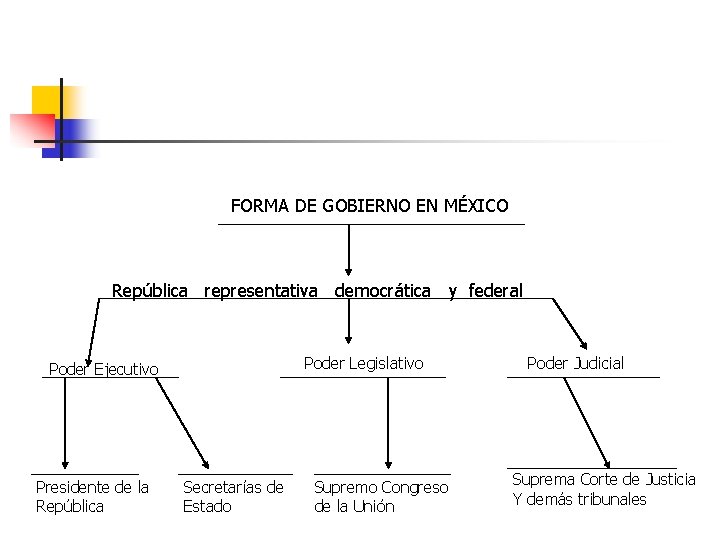 FORMA DE GOBIERNO EN MÉXICO

República representativa democrática y federal

Poder Ejecutivo

Poder Legislativo

Poder Judicial

Presidente de la República

Secretarías de Estado

Supremo Congreso de la Unión

Suprema Corte de Justicia Y demás tribunales